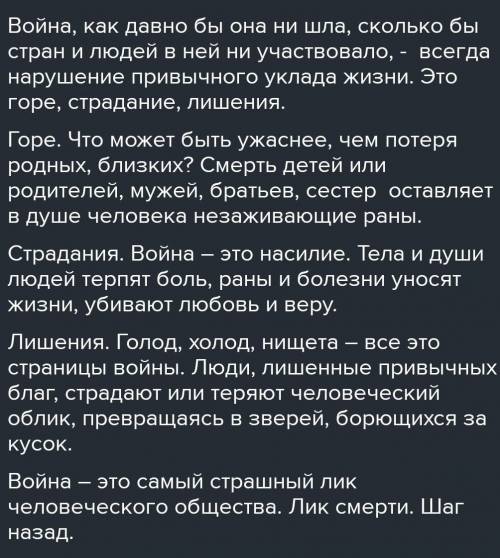 Война, как давно бы она ни шла, сколько бы стран и людей в ней ни участвовало, - всегда нарушение привычного уклада жизни. Это горе, страдание, лишения.

Горе. Что может быть ужаснее, чем потеря родных, близких? Смерть детей или родителей, мужей, братьев, сестер оставляет в душе человека незаживающие раны.

Страдания. Война – это насилие. Тела и души людей терпят боль, раны и болезни уносят жизни, убивают любовь и веру.

Лишения. Голод, холод, нищета – все это страницы войны. Люди, лишенные привычных благ, страдают или теряют человеческий облик, превращаясь в зверей, борющихся за кусок.

Война – это самый страшный лик человеческого общества. Лик смерти. Шаг назад.